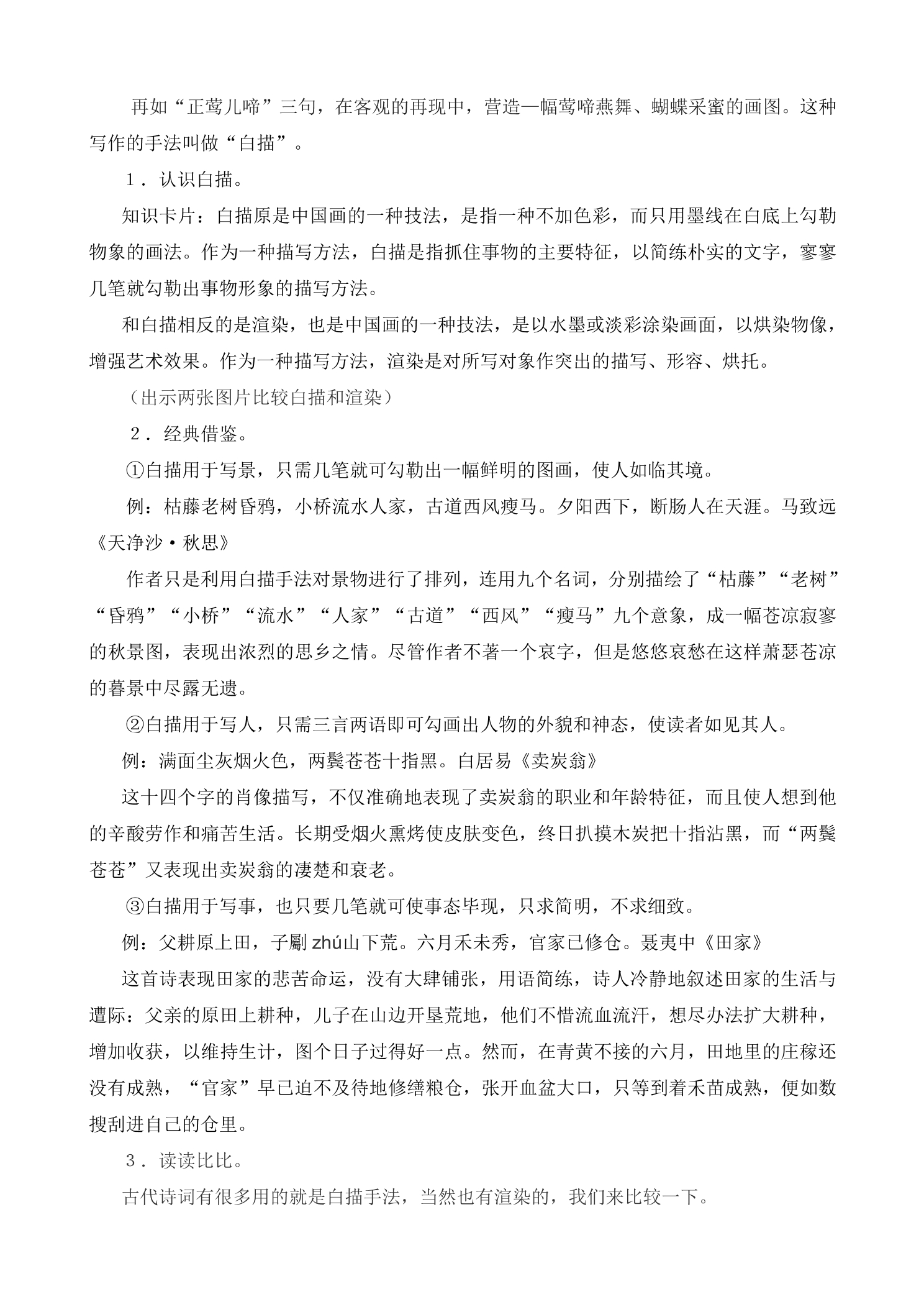 再如“正莺儿啼”三句，在客观的再现中，营造一幅莺啼燕舞、蝴蝶采蜜的画图。这种写作的手法叫做“白描”。

1．认识白描。

知识卡片：白描原是中国画的一种技法，是指一种不加色彩，而只用墨线在白底上勾勒物象的画法。作为一种描写方法，白描是指抓住事物的主要特征，以简练朴实的文字，寥寥几笔就勾勒出事物形象的描写方法。

和白描相反的是渲染，也是中国画的一种技法，是以水墨或淡彩涂染画面，以烘染物像，增强艺术效果。作为一种描写方法，渲染是对所写对象作突出的描写、形容、烘托。

（出示两张图片比较白描和渲染）

2．经典借鉴。

①白描用于写景，只需几笔就可勾勒出一幅鲜明的图画，使人如临其境。

例：枯藤老树昏鸦，小桥流水人家，古道西风瘦马。夕阳西下，断肠人在天涯。马致远《天净沙·秋思》

作者只是利用白描手法对景物进行了排列，连用九个名词，分别描绘了“枯藤”“老树”“昏鸦”“小桥”“流水”“人家”“古道”“西风”“瘦马”九个意象，成一幅苍凉寂寥的秋景图，表现出浓烈的思乡之情。尽管作者不著一个哀字，但是悠悠哀愁在这样萧瑟苍凉的暮景中尽露无遗。

②白描用于写人，只需三言两语即可勾画出人物的外貌和神态，使读者如见其人。

例：满面尘灰烟火色，两鬓苍苍十指黑。白居易《卖炭翁》

这十四个字的肖像描写，不仅准确地表现了卖炭翁的职业和年龄特征，而且使人想到他的辛酸劳作和痛苦生活。长期受烟火熏烤使皮肤变色，终日扒摸木炭把十指沾黑，而“两鬓苍苍”又表现出卖炭翁的凄楚和衰老。

③白描用于写事，也只要几笔就可使事态毕现，只求简明，不求细致。

例：父耕原上田，子劚 zhú山下荒。六月禾未秀，官家已修仓。聂夷中《田家》

这首诗表现田家的悲苦命运，没有大肆铺张，用语简练，诗人冷静地叙述田家的生活与遭际：父亲的原田上耕种，儿子在山边开垦荒地，他们不惜流血流汗，想尽办法扩大耕种，增加收获，以维持生计，图个日子过得好一点。然而，在青黄不接的六月，田地里的庄稼还没有成熟，“官家”早已迫不及待地修缮粮仓，张开血盆大口，只等到着禾苗成熟，便如数搜刮进自己的仓里。

3．读读比比。

古代诗词有很多用的就是白描手法，当然也有渲染的，我们来比较一下。